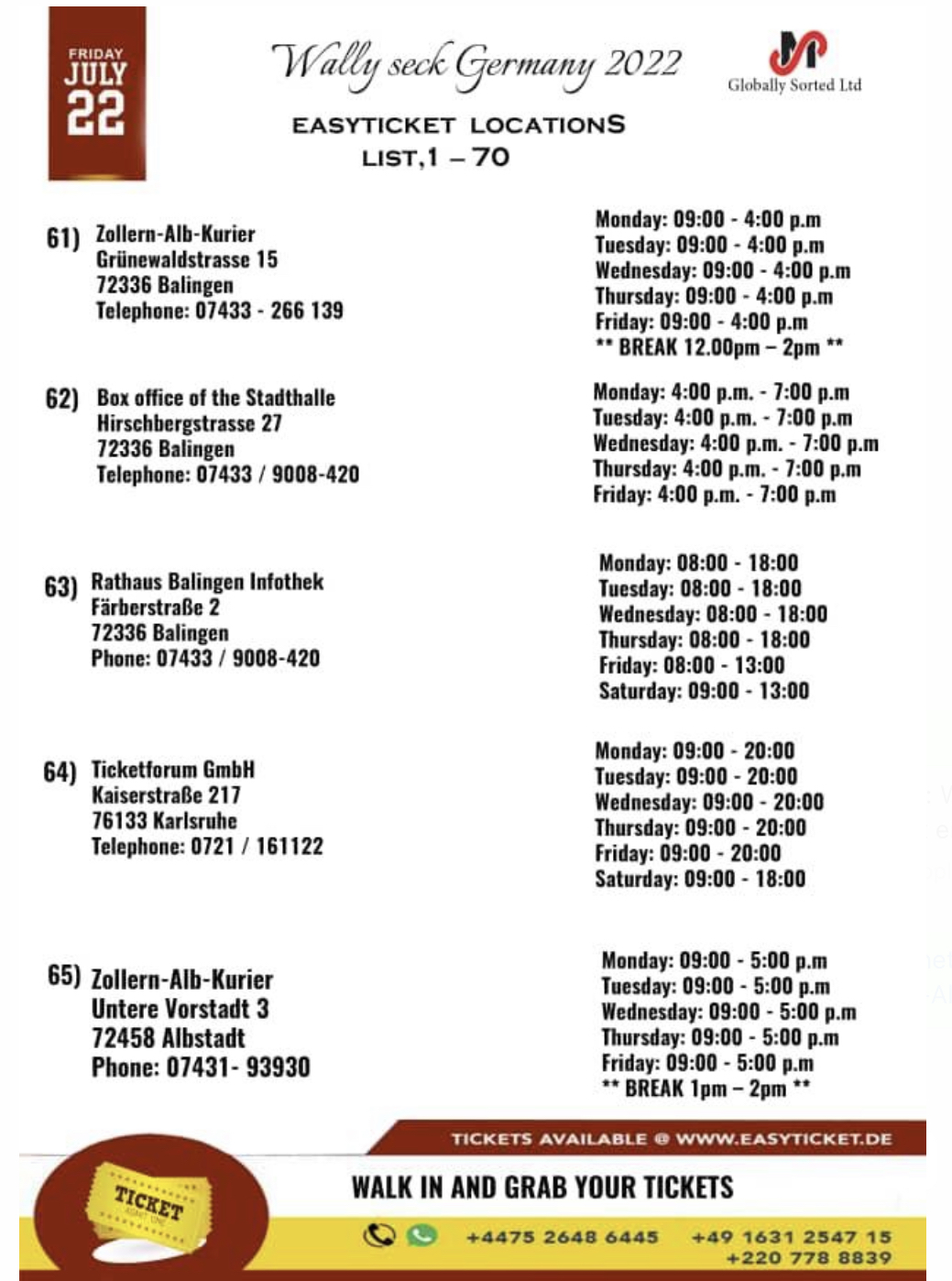 FRIDAY
JULY
22

Wally seck Germany 2022

Globally Sorted Ltd

EASYTICKET LOCATIONS
LIST,1 – 70

61) Zollern-Alb-Kurier
Grünewaldstrasse 15
72336 Balingen
Telephone: 07433 - 266 139

Monday: 09:00 - 4:00 p.m
Tuesday: 09:00 - 4:00 p.m
Wednesday: 09:00 - 4:00 p.m
Thursday: 09:00 - 4:00 p.m
Friday: 09:00 - 4:00 p.m
** BREAK 12.00pm – 2pm **

62) Box office of the Stadthalle
Hirschbergstrasse 27
72336 Balingen
Telephone: 07433 / 9008-420

Monday: 4:00 p.m. - 7:00 p.m
Tuesday: 4:00 p.m. - 7:00 p.m
Wednesday: 4:00 p.m. - 7:00 p.m
Thursday: 4:00 p.m. - 7:00 p.m
Friday: 4:00 p.m. - 7:00 p.m

63) Rathaus Balingen Infothek
Färberstraße 2
72336 Balingen
Phone: 07433 / 9008-420

Monday: 08:00 - 18:00
Tuesday: 08:00 - 18:00
Wednesday: 08:00 - 18:00
Thursday: 08:00 - 18:00
Friday: 08:00 - 13:00
Saturday: 09:00 - 13:00

64) Ticketforum GmbH
Kaiserstraße 217
76133 Karlsruhe
Telephone: 0721 / 161122

Monday: 09:00 - 20:00
Tuesday: 09:00 - 20:00
Wednesday: 09:00 - 20:00
Thursday: 09:00 - 20:00
Friday: 09:00 - 20:00
Saturday: 09:00 - 18:00

65) Zollern-Alb-Kurier
Untere Vorstadt 3
72458 Albstadt
Phone: 07431- 93930

Monday: 09:00 - 5:00 p.m
Tuesday: 09:00 - 5:00 p.m
Wednesday: 09:00 - 5:00 p.m
Thursday: 09:00 - 5:00 p.m
Friday: 09:00 - 5:00 p.m
** BREAK 1pm – 2pm **

TICKETS AVAILABLE @ WWW.EASYTICKET.DE

TICKET

WALK IN AND GRAB YOUR TICKETS

+4475 2648 6445 +49 1631 2547 15
+220 778 8839